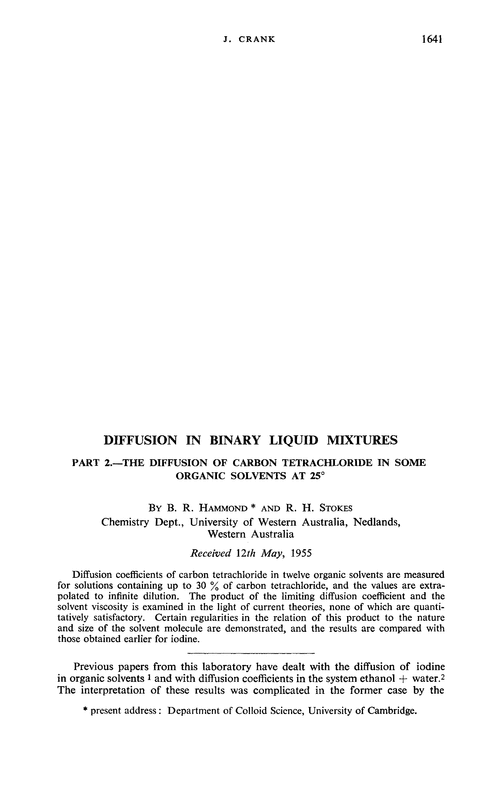 J. CRANK 1641

DIFFUSION IN BINARY LIQUID MIXTURES

PART 2.—THE DIFFUSION OF CARBON TETRACHLORIDE IN SOME ORGANIC SOLVENTS AT 25°

BY B. R. HAMMOND * AND R. H. STOKES
Chemistry Dept., University of Western Australia, Nedlands, Western Australia

Received 12th May, 1955

Diffusion coefficients of carbon tetrachloride in twelve organic solvents are measured for solutions containing up to 30 % of carbon tetrachloride, and the values are extrapolated to infinite dilution. The product of the limiting diffusion coefficient and the solvent viscosity is examined in the light of current theories, none of which are quantitatively satisfactory. Certain regularities in the relation of this product to the nature and size of the solvent molecule are demonstrated, and the results are compared with those obtained earlier for iodine.

Previous papers from this laboratory have dealt with the diffusion of iodine in organic solvents $^1$ and with diffusion coefficients in the system ethanol + water.$^2$ The interpretation of these results was complicated in the former case by the

* present address: Department of Colloid Science, University of Cambridge.